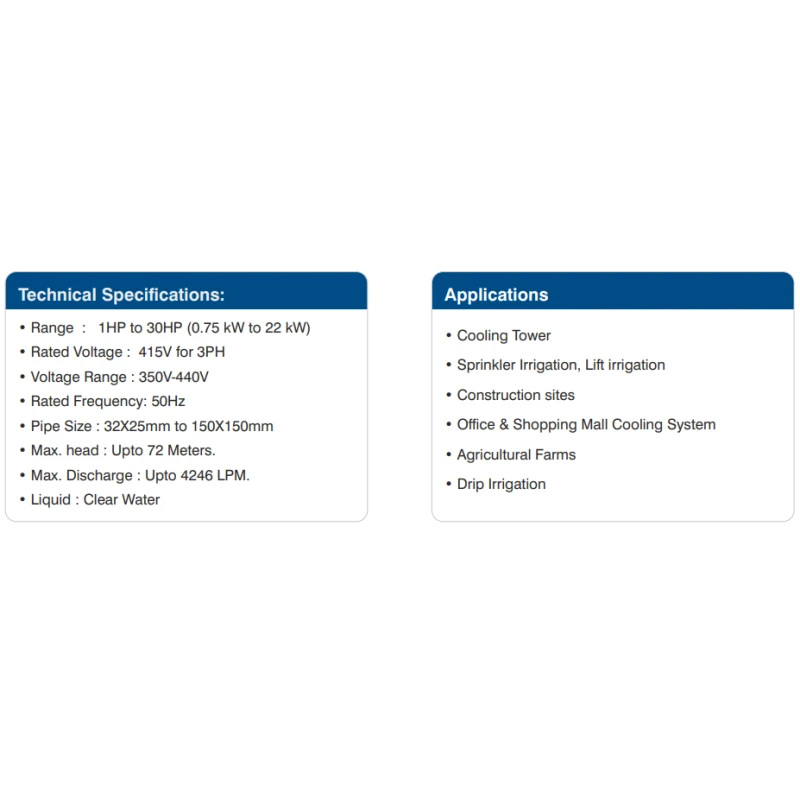 Technical Specifications:

• Range : 1HP to 30HP (0.75 kW to 22 kW)
• Rated Voltage : 415V for 3PH
• Voltage Range : 350V-440V
• Rated Frequency: 50Hz
• Pipe Size : 32X25mm to 150X150mm
• Max. head : Upto 72 Meters.
• Max. Discharge : Upto 4246 LPM.
• Liquid : Clear Water

Applications

• Cooling Tower
• Sprinkler Irrigation, Lift irrigation
• Construction sites
• Office & Shopping Mall Cooling System
• Agricultural Farms
• Drip Irrigation